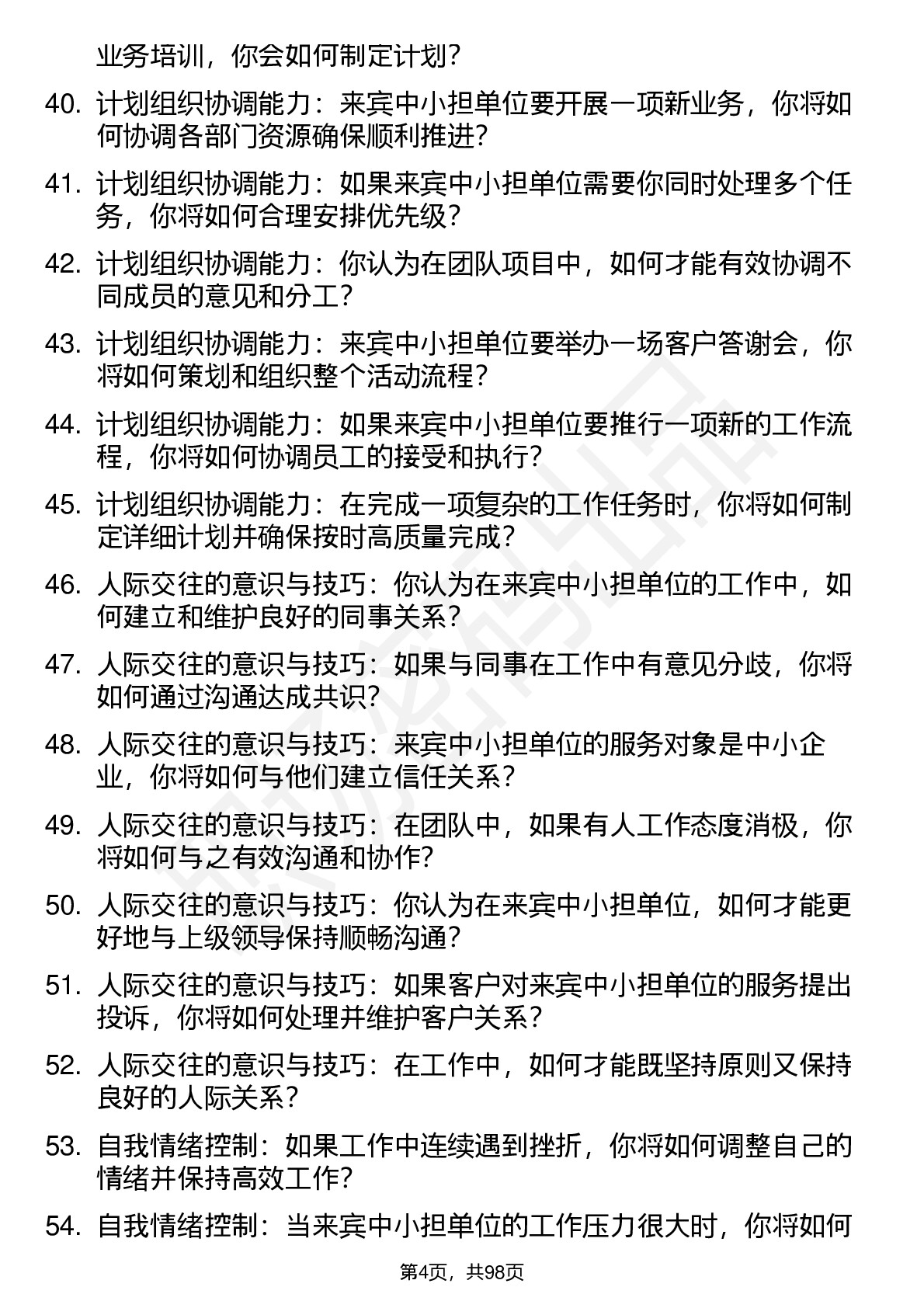 业务培训，你会如何制定计划？

40. 计划组织协调能力：来宾中小担单位要开展一项新业务，你将如何协调各部门资源确保顺利推进？

41. 计划组织协调能力：如果来宾中小担单位需要你同时处理多个任务，你将如何合理安排优先级？

42. 计划组织协调能力：你认为在团队项目中，如何才能有效协调不同成员的意见和分工？

43. 计划组织协调能力：来宾中小担单位要举办一场客户答谢会，你将如何策划和组织整个活动流程？

44. 计划组织协调能力：如果来宾中小担单位要推行一项新的工作流程，你将如何协调员工的接受和执行？

45. 计划组织协调能力：在完成一项复杂的工作任务时，你将如何制定详细计划并确保按时高质量完成？

46. 人际交往的意识与技巧：你认为在来宾中小担单位的工作中，如何建立和维护良好的同事关系？

47. 人际交往的意识与技巧：如果与同事在工作中有意见分歧，你将如何通过沟通达成共识？

48. 人际交往的意识与技巧：来宾中小担单位的服务对象是中小企业，你将如何与他们建立信任关系？

49. 人际交往的意识与技巧：在团队中，如果有人工作态度消极，你将如何与之有效沟通和协作？

50. 人际交往的意识与技巧：你认为在来宾中小担单位，如何才能更好地与上级领导保持顺畅沟通？

51. 人际交往的意识与技巧：如果客户对来宾中小担单位的服务提出投诉，你将如何处理并维护客户关系？

52. 人际交往的意识与技巧：在工作中，如何才能既坚持原则又保持良好的人际关系？

53. 自我情绪控制：如果工作中连续遇到挫折，你将如何调整自己的情绪并保持高效工作？

54. 自我情绪控制：当来宾中小担单位的工作压力很大时，你将如何

第4页，共98页